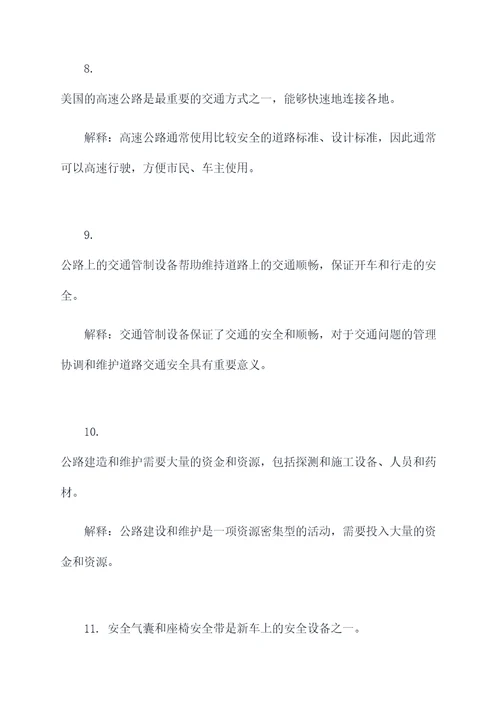 8.

美国的高速公路是最重要的交通方式之一，能够快速地连接各地。

解释：高速公路通常使用比较安全的道路标准、设计标准，因此通常可以高速行驶，方便市民、车主使用。

9.

公路上的交通管制设备帮助维持道路上的交通顺畅，保证开车和行走的安全。

解释：交通管制设备保证了交通的安全和顺畅，对于交通问题的管理协调和维护道路交通安全具有重要意义。

10.

公路建造和维护需要大量的资金和资源，包括探测和施工设备、人员和药材。

解释：公路建设和维护是一项资源密集型的活动，需要投入大量的资金和资源。

11. 安全气囊和座椅安全带是新车上的安全设备之一。